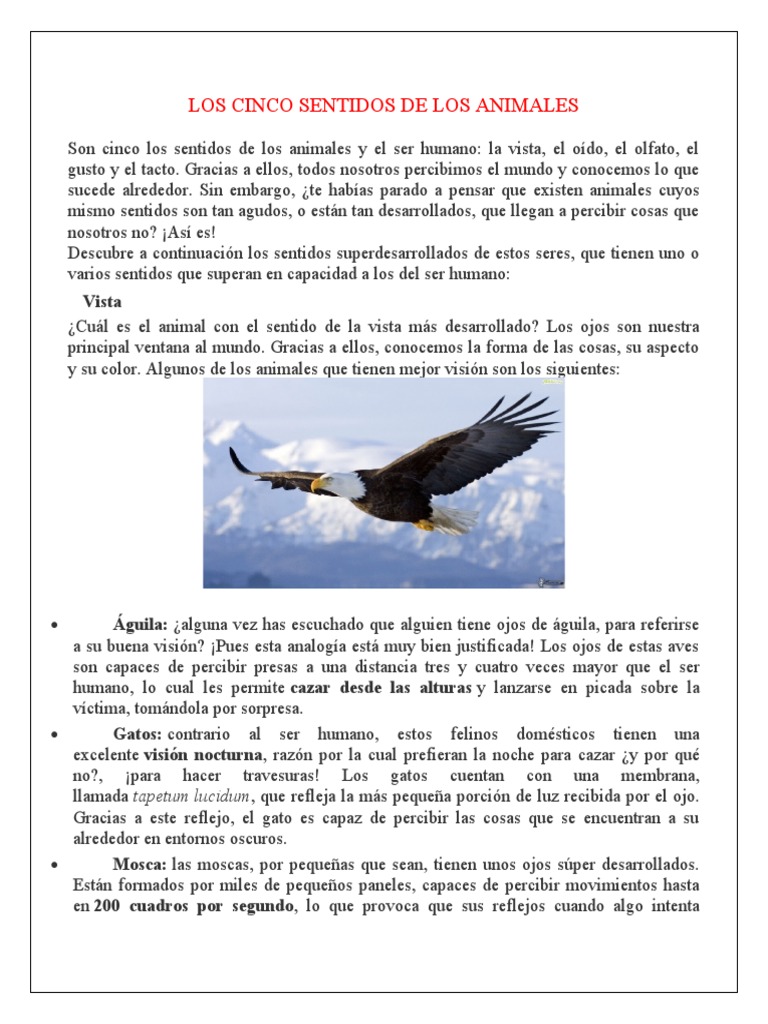 LOS CINCO SENTIDOS DE LOS ANIMALES

Son cinco los sentidos de los animales y el ser humano: la vista, el oído, el olfato, el gusto y el tacto. Gracias a ellos, todos nosotros percibimos el mundo y conocemos lo que sucede alrededor. Sin embargo, ¿te habías parado a pensar que existen animales cuyos mismo sentidos son tan agudos, o están tan desarrollados, que llegan a percibir cosas que nosotros no? ¡Así es!
Descubre a continuación los sentidos superdesarrollados de estos seres, que tienen uno o varios sentidos que superan en capacidad a los del ser humano:

Vista

¿Cuál es el animal con el sentido de la vista más desarrollado? Los ojos son nuestra principal ventana al mundo. Gracias a ellos, conocemos la forma de las cosas, su aspecto y su color. Algunos de los animales que tienen mejor visión son los siguientes:

• Águila: ¿alguna vez has escuchado que alguien tiene ojos de águila, para referirse a su buena visión? ¡Pues esta analogía está muy bien justificada! Los ojos de estas aves son capaces de percibir presas a una distancia tres y cuatro veces mayor que el ser humano, lo cual les permite cazar desde las alturas y lanzarse en picada sobre la víctima, tomándola por sorpresa.

• Gatos: contrario al ser humano, estos felinos domésticos tienen una excelente visión nocturna, razón por la cual prefieran la noche para cazar ¿y por qué no?, ¡para hacer travesuras! Los gatos cuentan con una membrana, llamada tapetum lucidum, que refleja la más pequeña porción de luz recibida por el ojo. Gracias a este reflejo, el gato es capaz de percibir las cosas que se encuentran a su alrededor en entornos oscuros.

• Mosca: las moscas, por pequeñas que sean, tienen unos ojos súper desarrollados. Están formados por miles de pequeños paneles, capaces de percibir movimientos hasta en 200 cuadros por segundo, lo que provoca que sus reflejos cuando algo intenta